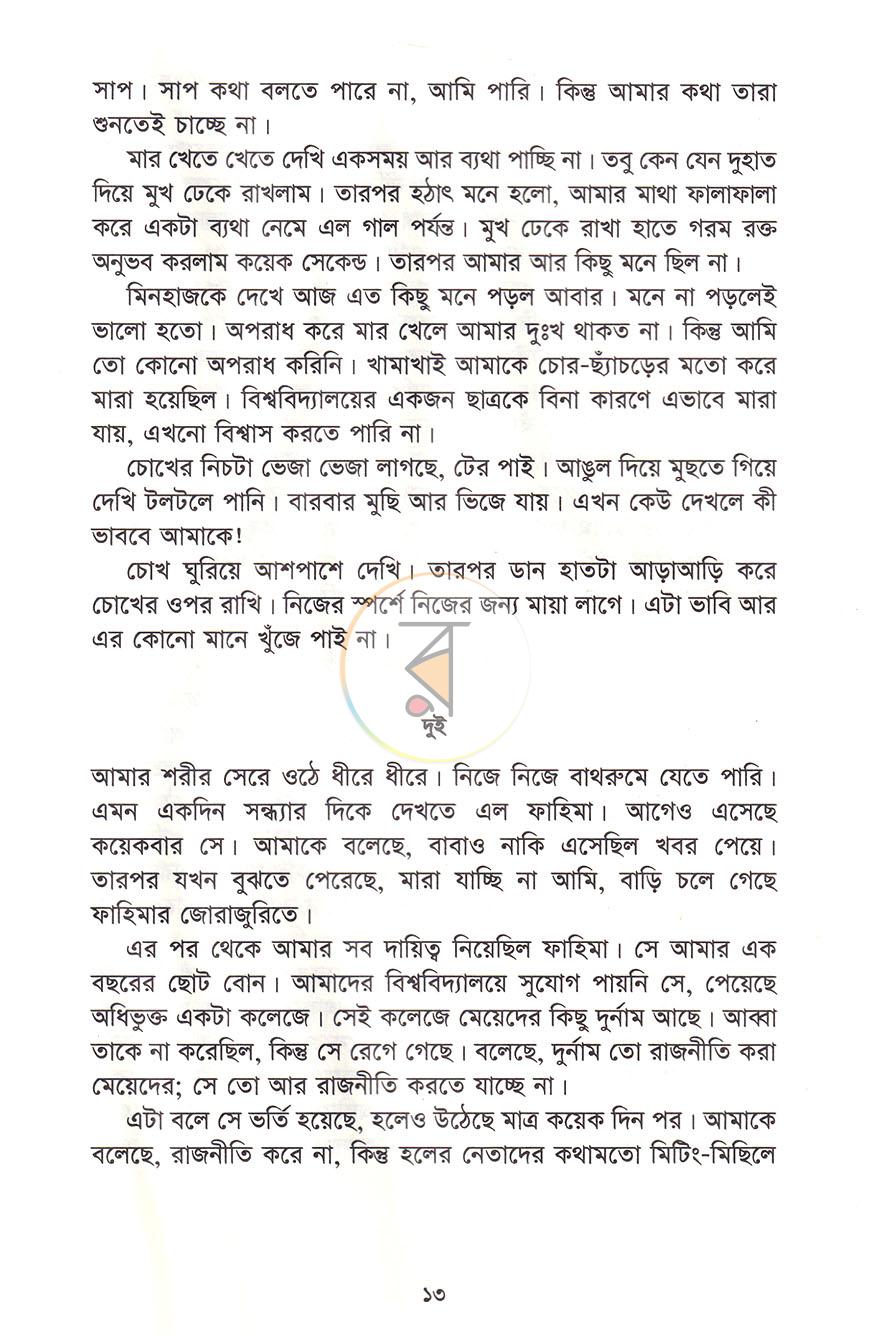 সাপ। সাপ কথা বলতে পারে না, আমি পারি। কিন্তু আমার কথা তারা শুনতেই চাচ্ছে না।

মার খেতে খেতে দেখি একসময় আর ব্যথা পাচ্ছি না। তবু কেন যেন দুহাত দিয়ে মুখ ঢেকে রাখলাম। তারপর হঠাৎ মনে হলো, আমার মাথা ফালাফালা করে একটা ব্যথা নেমে এল গাল পর্যন্ত। মুখ ঢেকে রাখা হাতে গরম রক্ত অনুভব করলাম কয়েক সেকেন্ড। তারপর আমার আর কিছু মনে ছিল না।

মিনহাজকে দেখে আজ এত কিছু মনে পড়ল আবার। মনে না পড়লেই ভালো হতো। অপরাধ করে মার খেলে আমার দুঃখ থাকত না। কিন্তু আমি তো কোনো অপরাধ করিনি। খামাখাই আমাকে চোর-ছ্যাঁচড়ের মতো করে মারা হয়েছিল। বিশ্ববিদ্যালয়ের একজন ছাত্রকে বিনা কারণে এভাবে মারা যায়, এখনো বিশ্বাস করতে পারি না।

চোখের নিচটা ভেজা ভেজা লাগছে, টের পাই। আঙুল দিয়ে মুছতে গিয়ে দেখি টলটলে পানি। বারবার মুছি আর ভিজে যায়। এখন কেউ দেখলে কী ভাববে আমাকে!

চোখ ঘুরিয়ে আশপাশে দেখি। তারপর ডান হাতটা আড়াআড়ি করে চোখের ওপর রাখি। নিজের স্পর্শে নিজের জন্য মায়া লাগে। এটা ভাবি আর এর কোনো মানে খুঁজে পাই না।

দুই

আমার শরীর সেরে ওঠে ধীরে ধীরে। নিজে নিজে বাথরুমে যেতে পারি। এমন একদিন সন্ধ্যার দিকে দেখতে এল ফাহিমা। আগেও এসেছে কয়েকবার সে। আমাকে বলেছে, বাবাও নাকি এসেছিল খবর পেয়ে। তারপর যখন বুঝতে পেরেছে, মারা যাচ্ছি না আমি, বাড়ি চলে গেছে ফাহিমার জোরাজুরিতে।

এর পর থেকে আমার সব দায়িত্ব নিয়েছিল ফাহিমা। সে আমার এক বছরের ছোট বোন। আমাদের বিশ্ববিদ্যালয়ে সুযোগ পায়নি সে, পেয়েছে অধিভুক্ত একটা কলেজে। সেই কলেজে মেয়েদের কিছু দুর্নাম আছে। আব্বা তাকে না করেছিল, কিন্তু সে রেগে গেছে। বলেছে, দুর্নাম তো রাজনীতি করা মেয়েদের; সে তো আর রাজনীতি করতে যাচ্ছে না।

এটা বলে সে ভর্তি হয়েছে, হলেও উঠেছে মাত্র কয়েক দিন পর। আমাকে বলেছে, রাজনীতি করে না, কিন্তু হলের নেতাদের কথামতো মিটিং-মিছিলে

১৩